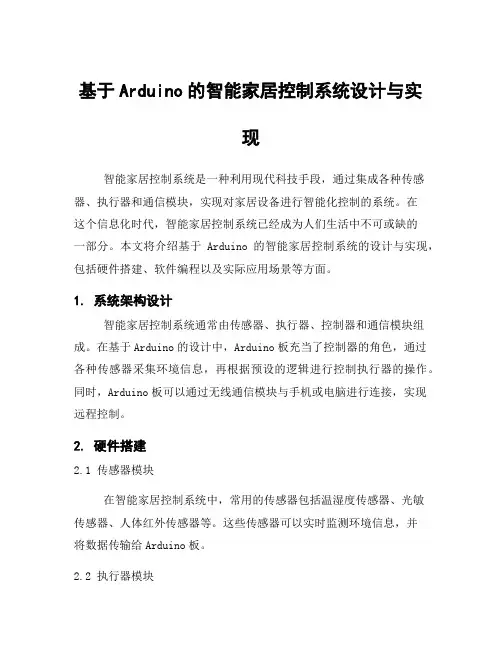 基于Arduino的智能家居控制系统设计与实现

智能家居控制系统是一种利用现代科技手段，通过集成各种传感器、执行器和通信模块，实现对家居设备进行智能化控制的系统。在这个信息化时代，智能家居控制系统已经成为人们生活中不可或缺的一部分。本文将介绍基于 Arduino 的智能家居控制系统的设计与实现，包括硬件搭建、软件编程以及实际应用场景等方面。

1. 系统架构设计

智能家居控制系统通常由传感器、执行器、控制器和通信模块组成。在基于Arduino的设计中，Arduino板充当了控制器的角色，通过各种传感器采集环境信息，再根据预设的逻辑进行控制执行器的操作。同时，Arduino板可以通过无线通信模块与手机或电脑进行连接，实现远程控制。

2. 硬件搭建

2.1 传感器模块

在智能家居控制系统中，常用的传感器包括温湿度传感器、光敏传感器、人体红外传感器等。这些传感器可以实时监测环境信息，并将数据传输给Arduino板。

2.2 执行器模块